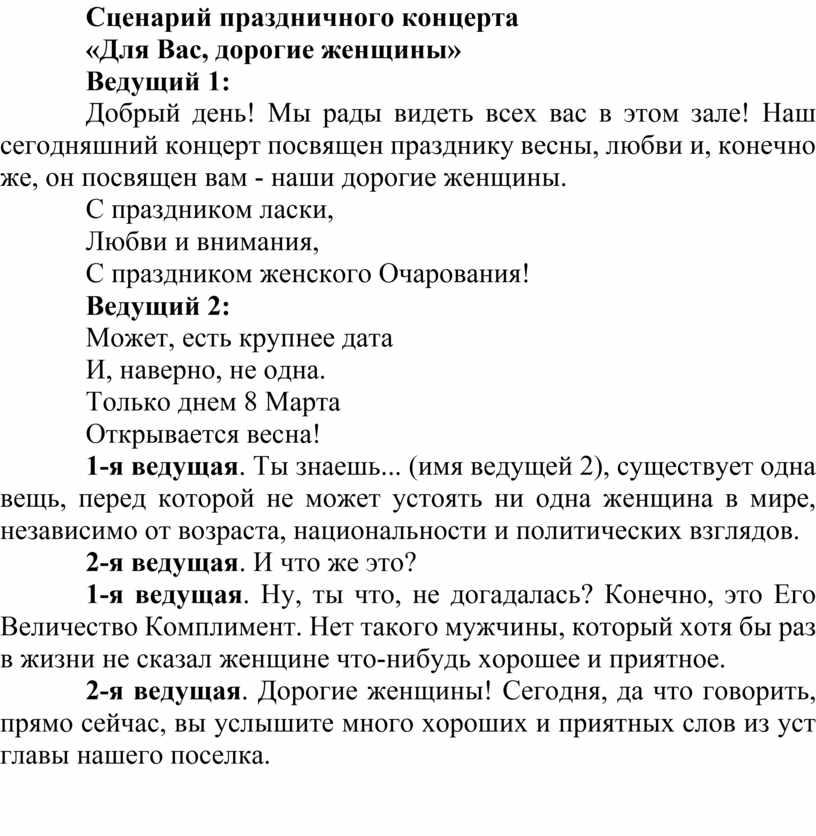 Сценарий праздничного концерта
«Для Вас, дорогие женщины»
Ведущий 1:
Добрый день! Мы рады видеть всех вас в этом зале! Наш сегодняшний концерт посвящен празднику весны, любви и, конечно же, он посвящен вам - наши дорогие женщины.
С праздником ласки,
Любви и внимания,
С праздником женского Очарования!
Ведущий 2:
Может, есть крупнее дата
И, наверно, не одна.
Только днем 8 Марта
Открывается весна!
1-я ведущая. Ты знаешь... (имя ведущей 2), существует одна вещь, перед которой не может устоять ни одна женщина в мире, независимо от возраста, национальности и политических взглядов.
2-я ведущая. И что же это?
1-я ведущая. Ну, ты что, не догадалась? Конечно, это Его Величество Комплимент. Нет такого мужчины, который хотя бы раз в жизни не сказал женщине что-нибудь хорошее и приятное.
2-я ведущая. Дорогие женщины! Сегодня, да что говорить, прямо сейчас, вы услышите много хороших и приятных слов из уст главы нашего поселка.